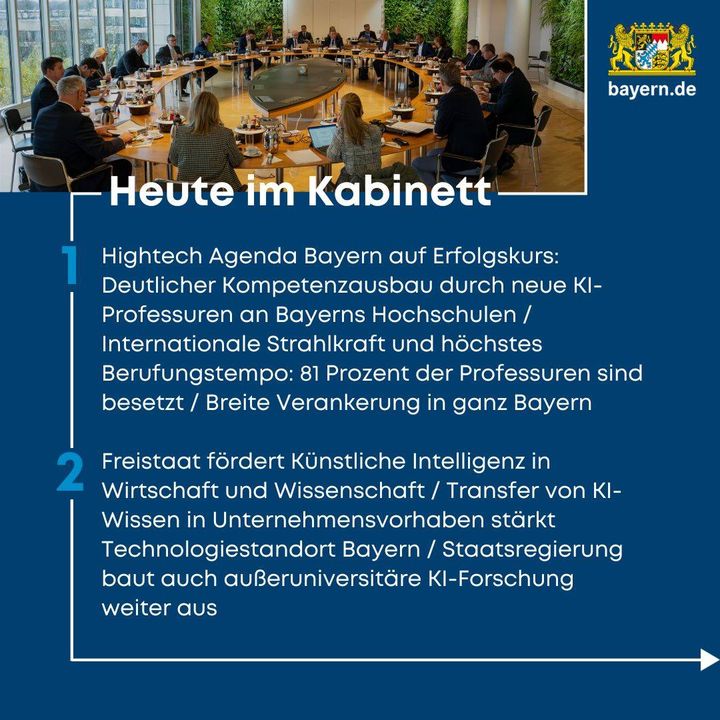 bayern.de

Heute im Kabinett

1 Hightech Agenda Bayern auf Erfolgskurs: Deutlicher Kompetenzausbau durch neue KI-Professuren an Bayerns Hochschulen / Internationale Strahlkraft und höchstes Berufungstempo: 81 Prozent der Professuren sind besetzt / Breite Verankerung in ganz Bayern

2 Freistaat fördert Künstliche Intelligenz in Wirtschaft und Wissenschaft / Transfer von KI-Wissen in Unternehmensvorhaben stärkt Technologiestandort Bayern / Staatsregierung baut auch außeruniversitäre KI-Forschung weiter aus